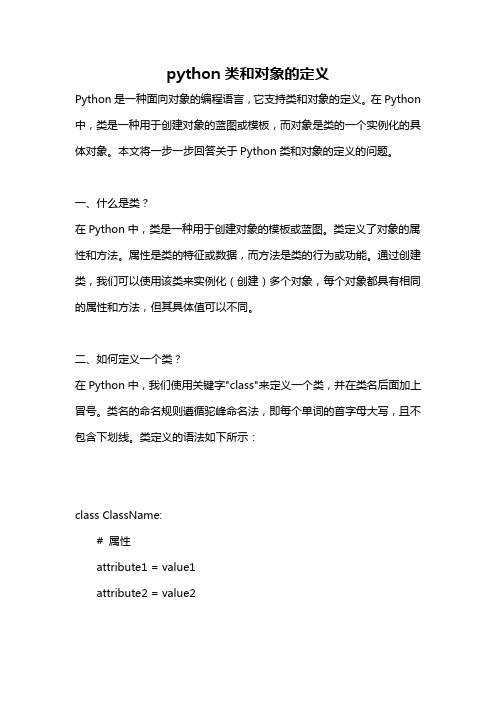 python 类和对象的定义

Python 是一种面向对象的编程语言，它支持类和对象的定义。在 Python 中，类是一种用于创建对象的蓝图或模板，而对象是类的一个实例化的具体对象。本文将一步一步回答关于 Python 类和对象的定义的问题。

一、什么是类？

在 Python 中，类是一种用于创建对象的模板或蓝图。类定义了对象的属性和方法。属性是类的特征或数据，而方法是类的行为或功能。通过创建类，我们可以使用该类来实例化（创建）多个对象，每个对象都具有相同的属性和方法，但其具体值可以不同。

二、如何定义一个类？

在 Python 中，我们使用关键字"class"来定义一个类，并在类名后面加上冒号。类名的命名规则遵循驼峰命名法，即每个单词的首字母大写，且不包含下划线。类定义的语法如下所示：

class ClassName:

# 属性

attribute1 = value1

attribute2 = value2